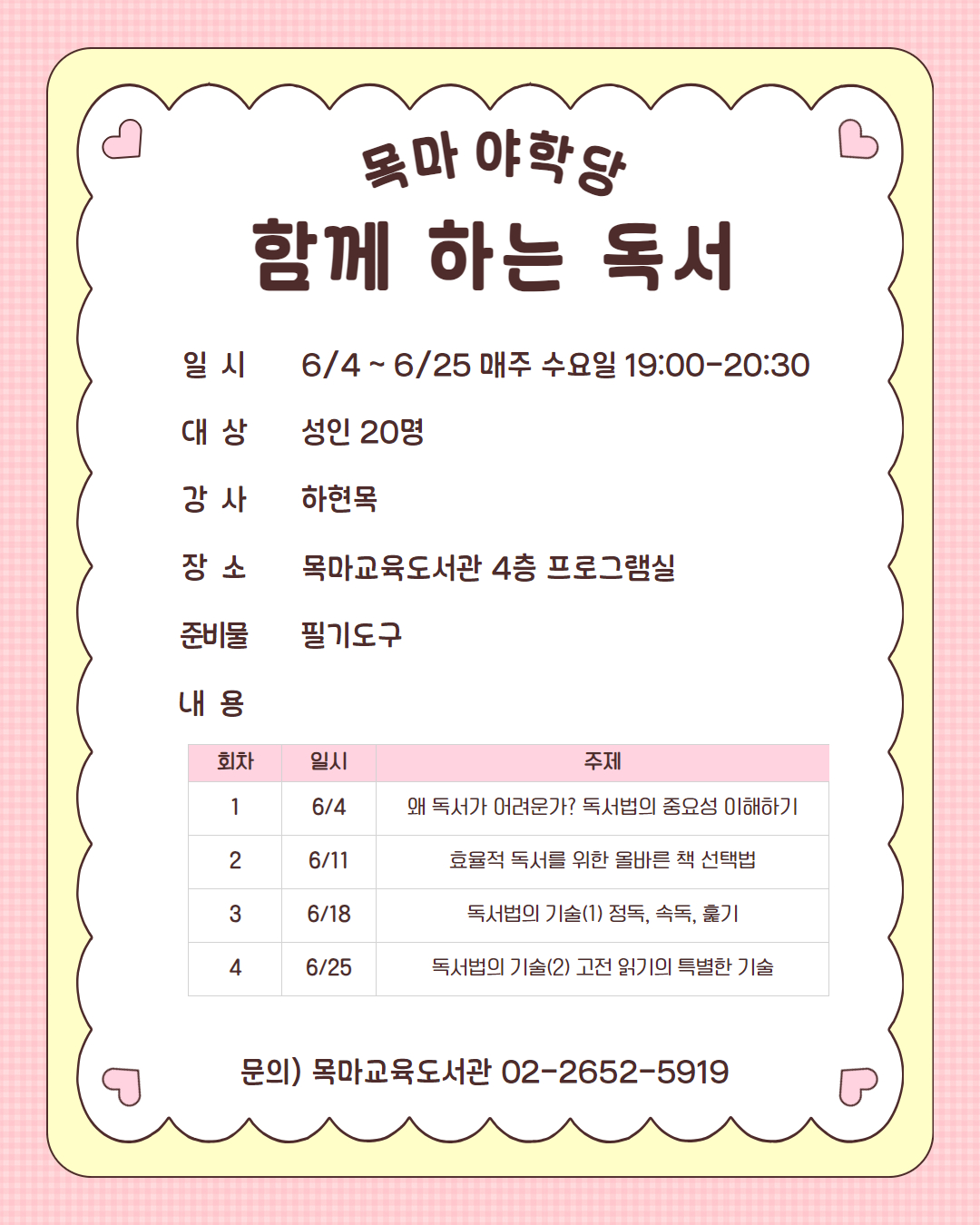 목마 야학당

함께 하는 독서

일 시 6/4 ~ 6/25 매주 수요일 19:00-20:30

대 상 성인 20명

강 사 하현목

장 소 목마교육도서관 4층 프로그램실

준비물 필기도구

내 용

| 회차 | 일시 | 주제 |
|---|---|---|
| 1 | 6/4 | 왜 독서가 어려운가? 독서법의 중요성 이해하기 |
| 2 | 6/11 | 효율적 독서를 위한 올바른 책 선택법 |
| 3 | 6/18 | 독서법의 기술(1) 정독, 속독, 훑기 |
| 4 | 6/25 | 독서법의 기술(2) 고전 읽기의 특별한 기술 |

문의) 목마교육도서관 02-2652-5919